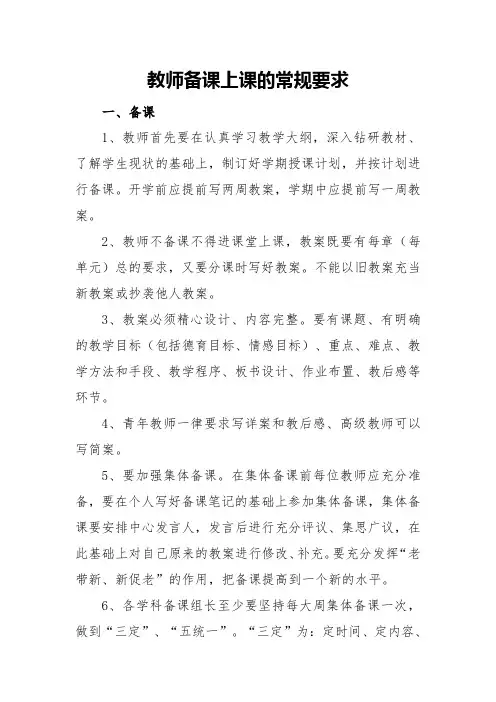 教师备课上课的常规要求

一、备课

1、教师首先要在认真学习教学大纲，深入钻研教材、了解学生现状的基础上，制订好学期授课计划，并按计划进行备课。开学前应提前写两周教案，学期中应提前写一周教案。

2、教师不备课不得进课堂上课，教案既要有每章（每单元）总的要求，又要分课时写好教案。不能以旧教案充当新教案或抄袭他人教案。

3、教案必须精心设计、内容完整。要有课题、有明确的教学目标（包括德育目标、情感目标）、重点、难点、教学方法和手段、教学程序、板书设计、作业布置、教后感等环节。

4、青年教师一律要求写详案和教后感、高级教师可以写简案。

5、要加强集体备课。在集体备课前每位教师应充分准备，要在个人写好备课笔记的基础上参加集体备课，集体备课要安排中心发言人，发言后进行充分评议、集思广议，在此基础上对自己原来的教案进行修改、补充。要充分发挥“老带新、新促老”的作用，把备课提高到一个新的水平。

6、各学科备课组长至少要坚持每大周集体备课一次，做到“三定”、“五统一”。“三定”为：定时间、定内容、